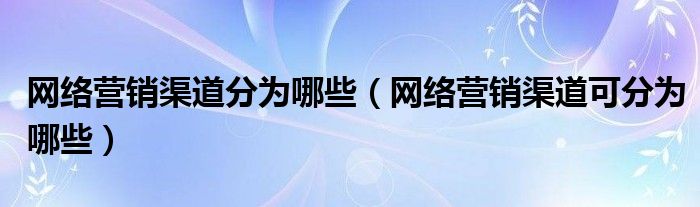 网络营销渠道分为哪些（网络营销渠道可分为哪些）